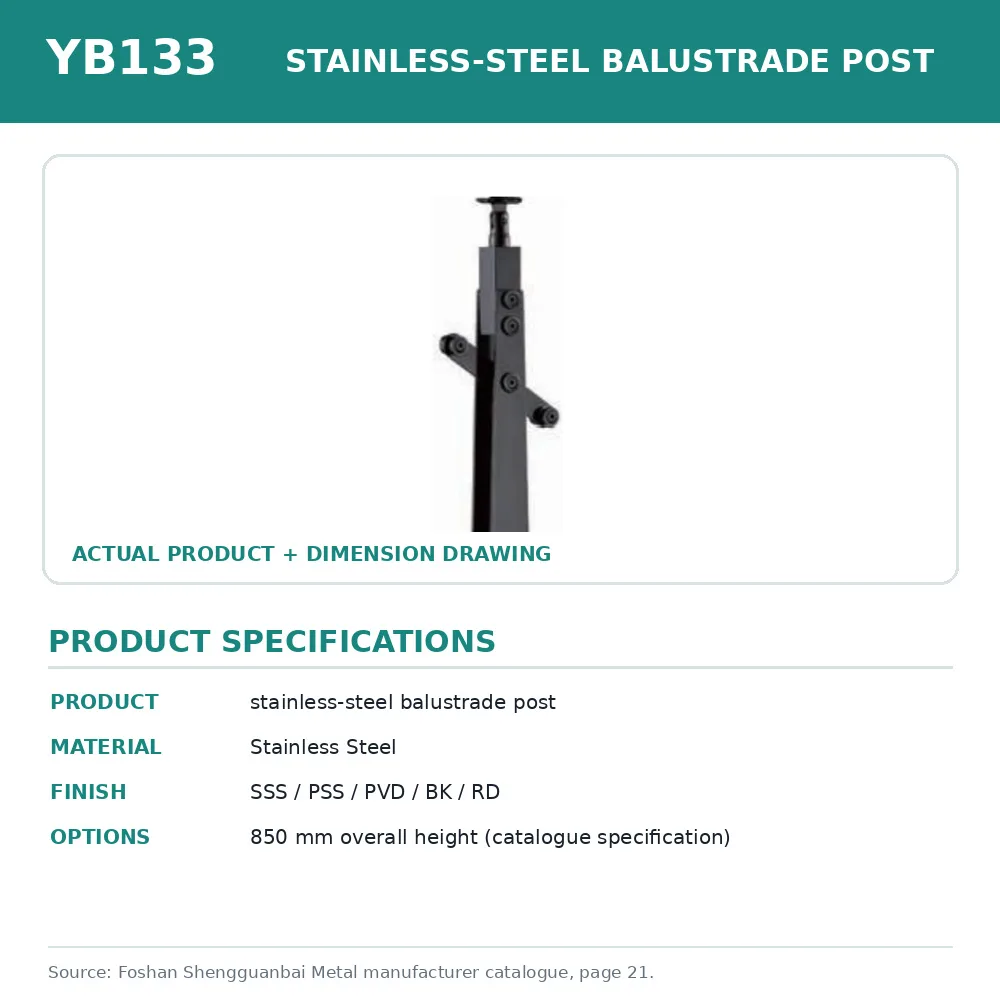 YB133 STAINLESS-STEEL BALUSTRADE POST

ACTUAL PRODUCT + DIMENSION DRAWING

PRODUCT SPECIFICATIONS

PRODUCT stainless-steel balustrade post
MATERIAL Stainless Steel
FINISH SSS / PSS / PVD / BK / RD
OPTIONS 850 mm overall height (catalogue specification)

Source: Foshan Shengguanbai Metal manufacturer catalogue, page 21.